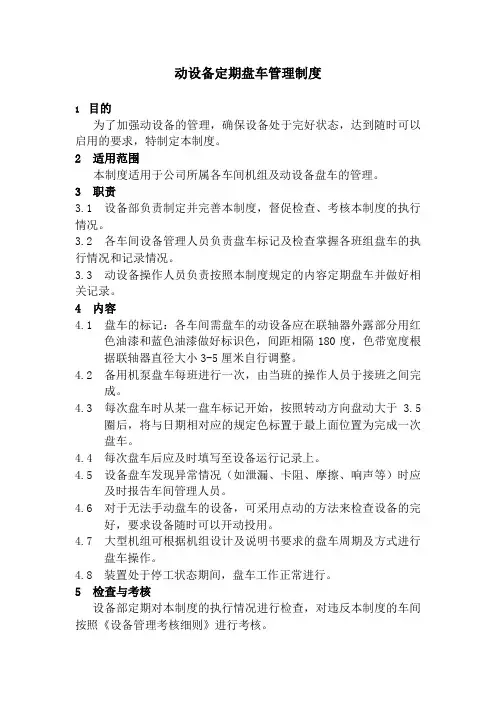 动设备定期盘车管理制度

1 目的

为了加强动设备的管理，确保设备处于完好状态，达到随时可以启用的要求，特制定本制度。

2 适用范围

本制度适用于公司所属各车间机组及动设备盘车的管理。

3 职责

3.1 设备部负责制定并完善本制度，督促检查、考核本制度的执行情况。

3.2 各车间设备管理人员负责盘车标记及检查掌握各班组盘车的执行情况和记录情况。

3.3 动设备操作人员负责按照本制度规定的内容定期盘车并做好相关记录。

4 内容

4.1 盘车的标记：各车间需盘车的动设备应在联轴器外露部分用红色油漆和蓝色油漆做好标识色，间距相隔 180 度，色带宽度根据联轴器直径大小 3-5 厘米自行调整。

4.2 备用机泵盘车每班进行一次，由当班的操作人员于接班之间完成。

4.3 每次盘车时从某一盘车标记开始，按照转动方向盘动大于 3.5 圈后，将与日期相对应的规定色标置于最上面位置为完成一次盘车。

4.4 每次盘车后应及时填写至设备运行记录上。

4.5 设备盘车发现异常情况（如泄漏、卡阻、摩擦、响声等）时应及时报告车间管理人员。

4.6 对于无法手动盘车的设备，可采用点动的方法来检查设备的完好，要求设备随时可以开动投用。

4.7 大型机组可根据机组设计及说明书要求的盘车周期及方式进行盘车操作。

4.8 装置处于停工状态期间，盘车工作正常进行。

5 检查与考核

设备部定期对本制度的执行情况进行检查，对违反本制度的车间按照《设备管理考核细则》进行考核。